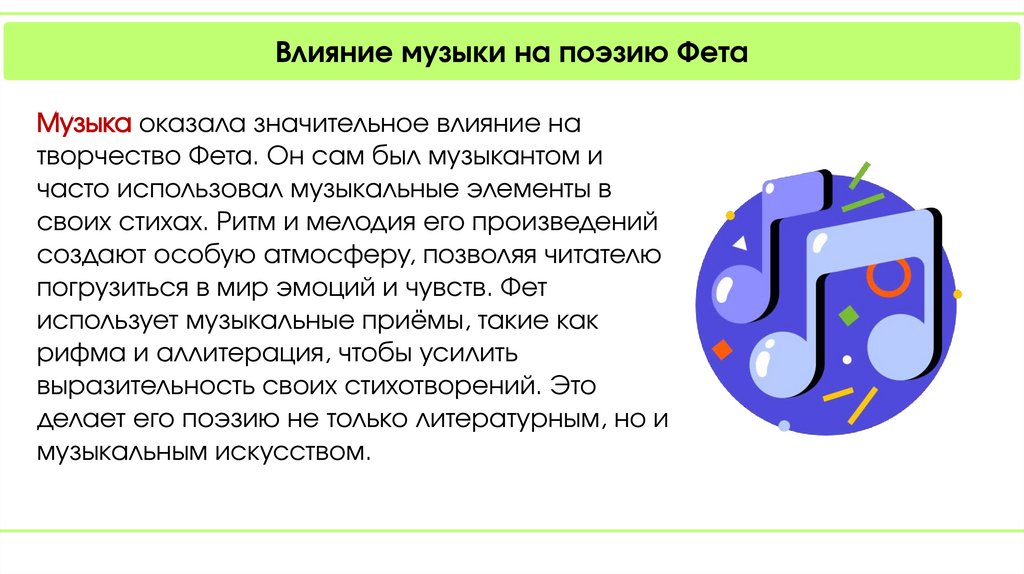 Влияние музыки на поэзию Фета

Музыка оказала значительное влияние на творчество Фета. Он сам был музыкантом и часто использовал музыкальные элементы в своих стихах. Ритм и мелодия его произведений создают особую атмосферу, позволяя читателю погрузиться в мир эмоций и чувств. Фет использует музыкальные приёмы, такие как рифма и аллитерация, чтобы усилить выразительность своих стихотворений. Это делает его поэзию не только литературным, но и музыкальным искусством.